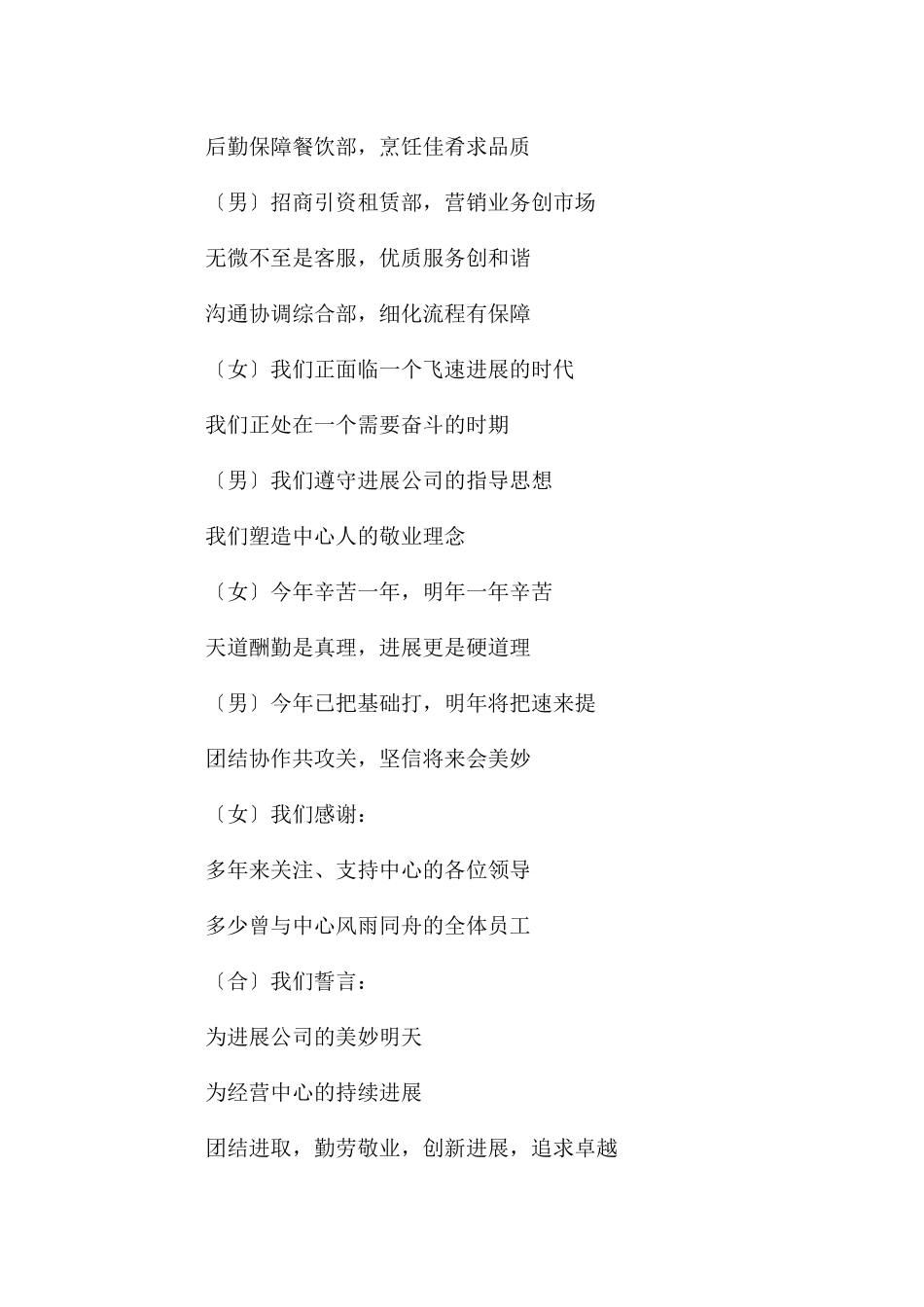 后勤保障餐饮部，烹饪佳肴求品质

〔男〕招商引资租赁部，营销业务创市场

无微不至是客服，优质服务创和谐

沟通协调综合部，细化流程有保障

〔女〕我们正面临一个飞速进展的时代

我们正处在一个需要奋斗的时期

〔男〕我们遵守进展公司的指导思想

我们塑造中心人的敬业理念

〔女〕今年辛苦一年，明年一年辛苦

天道酬勤是真理，进展更是硬道理

〔男〕今年已把基础打，明年将把速来提

团结协作共攻关，坚信将来会美妙

〔女〕我们感谢：

多年来关注、支持中心的各位领导

多少曾与中心风雨同舟的全体员工

〔合〕我们誓言：

为进展公司的美妙明天

为经营中心的持续进展

团结进取，勤劳敬业，创新进展，追求卓越